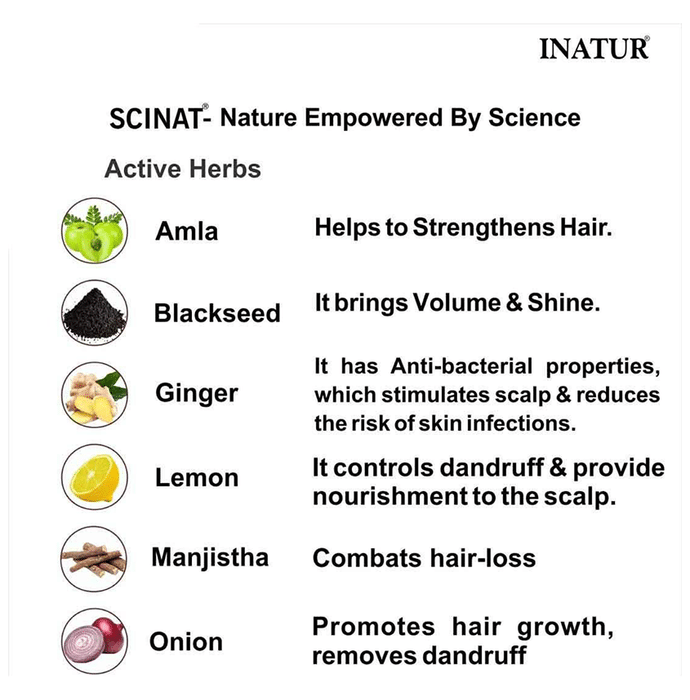 INATUR®

SCINAT®- Nature Empowered By Science

Active Herbs

Amla
Helps to Strengthens Hair.

Blackseed
It brings Volume & Shine.

Ginger
It has Anti-bacterial properties, which stimulates scalp & reduces the risk of skin infections.

Lemon
It controls dandruff & provide nourishment to the scalp.

Manjistha
Combats hair-loss

Onion
Promotes hair growth, removes dandruff